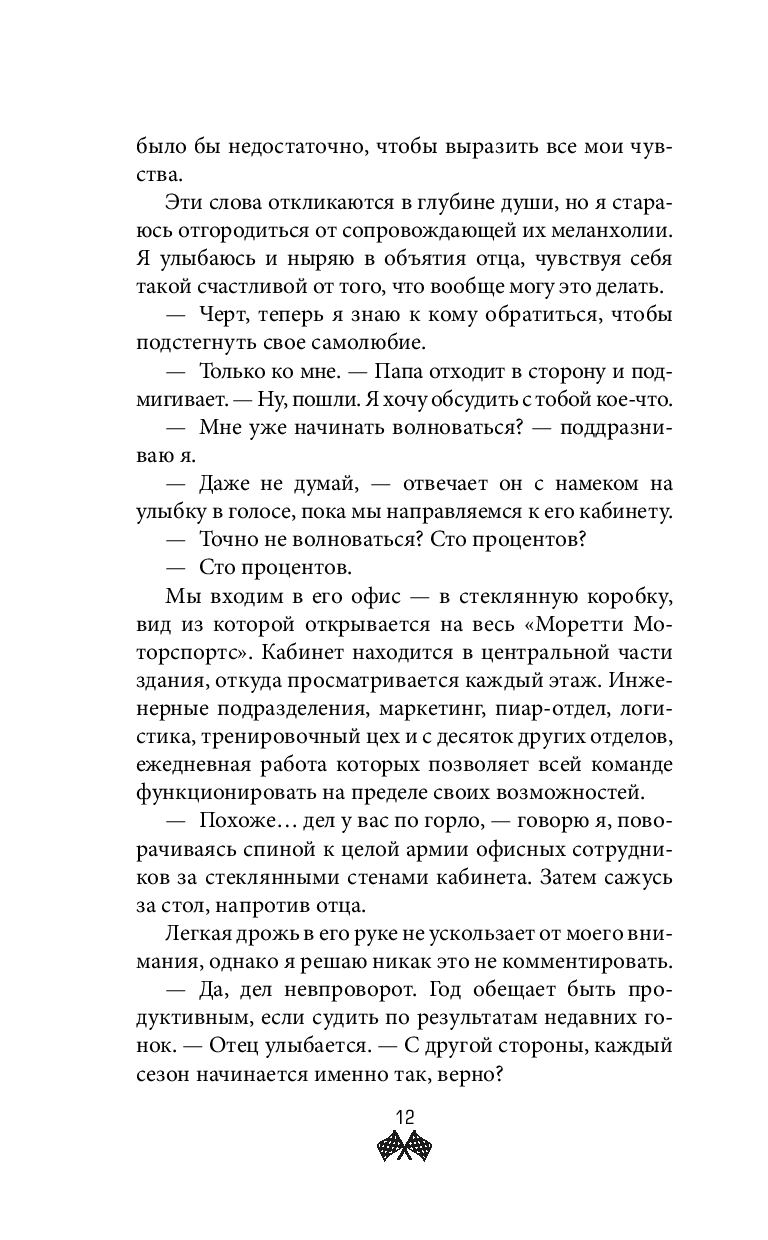 было бы недостаточно, чтобы выразить все мои чувства.

Эти слова откликаются в глубине души, но я стараюсь отгородиться от сопровождающей их меланхолии. Я улыбаюсь и ныряю в объятия отца, чувствуя себя такой счастливой от того, что вообще могу это делать.

— Черт, теперь я знаю к кому обратиться, чтобы подстегнуть свое самолюбие.

— Только ко мне. — Папа отходит в сторону и подмигивает. — Ну, пошли. Я хочу обсудить с тобой кое-что.

— Мне уже начинать волноваться? — поддразниваю я.

— Даже не думай, — отвечает он с намеком на улыбку в голосе, пока мы направляемся к его кабинету.

— Точно не волноваться? Сто процентов?

— Сто процентов.

Мы входим в его офис — в стеклянную коробку, вид из которой открывается на весь «Моретти Моторспортс». Кабинет находится в центральной части здания, откуда просматривается каждый этаж. Инженерные подразделения, маркетинг, пиар-отдел, логистика, тренировочный цех и с десяток других отделов, ежедневная работа которых позволяет всей команде функционировать на пределе своих возможностей.

— Похоже… дел у вас по горло, — говорю я, поворачиваясь спиной к целой армии офисных сотрудников за стеклянными стенами кабинета. Затем сажусь за стол, напротив отца.

Легкая дрожь в его руке не ускользает от моего внимания, однако я решаю никак это не комментировать.

— Да, дел невпроворот. Год обещает быть продуктивным, если судить по результатам недавних гонок. — Отец улыбается. — С другой стороны, каждый сезон начинается именно так, верно?

12